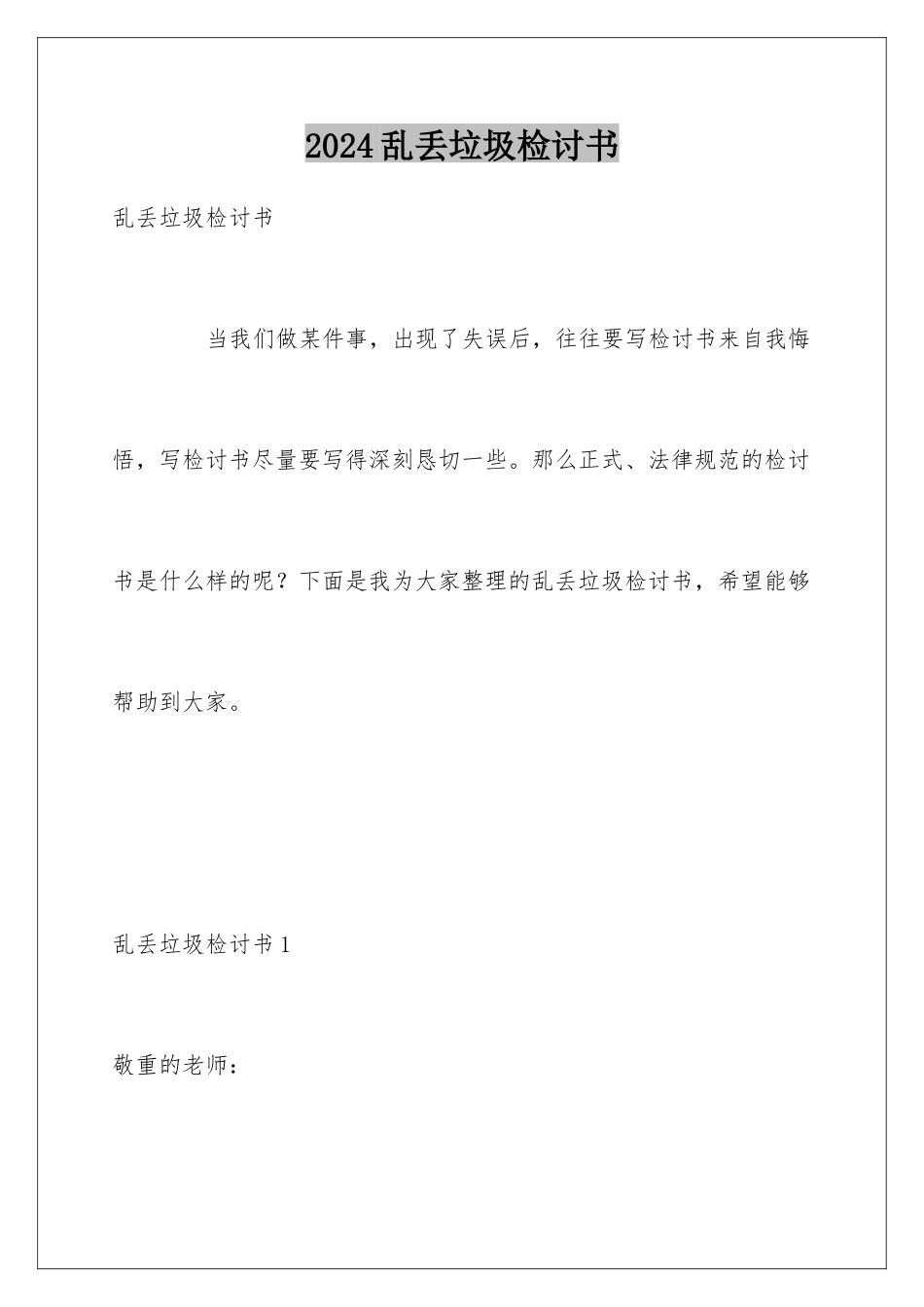 2024乱丢垃圾检讨书

乱丢垃圾检讨书

当我们做某件事，出现了失误后，往往要写检讨书来自我悔悟，写检讨书尽量要写得深刻恳切一些。那么正式、法律规范的检讨书是什么样的呢？下面是我为大家整理的乱丢垃圾检讨书，希望能够帮助到大家。

乱丢垃圾检讨书1

敬重的老师：